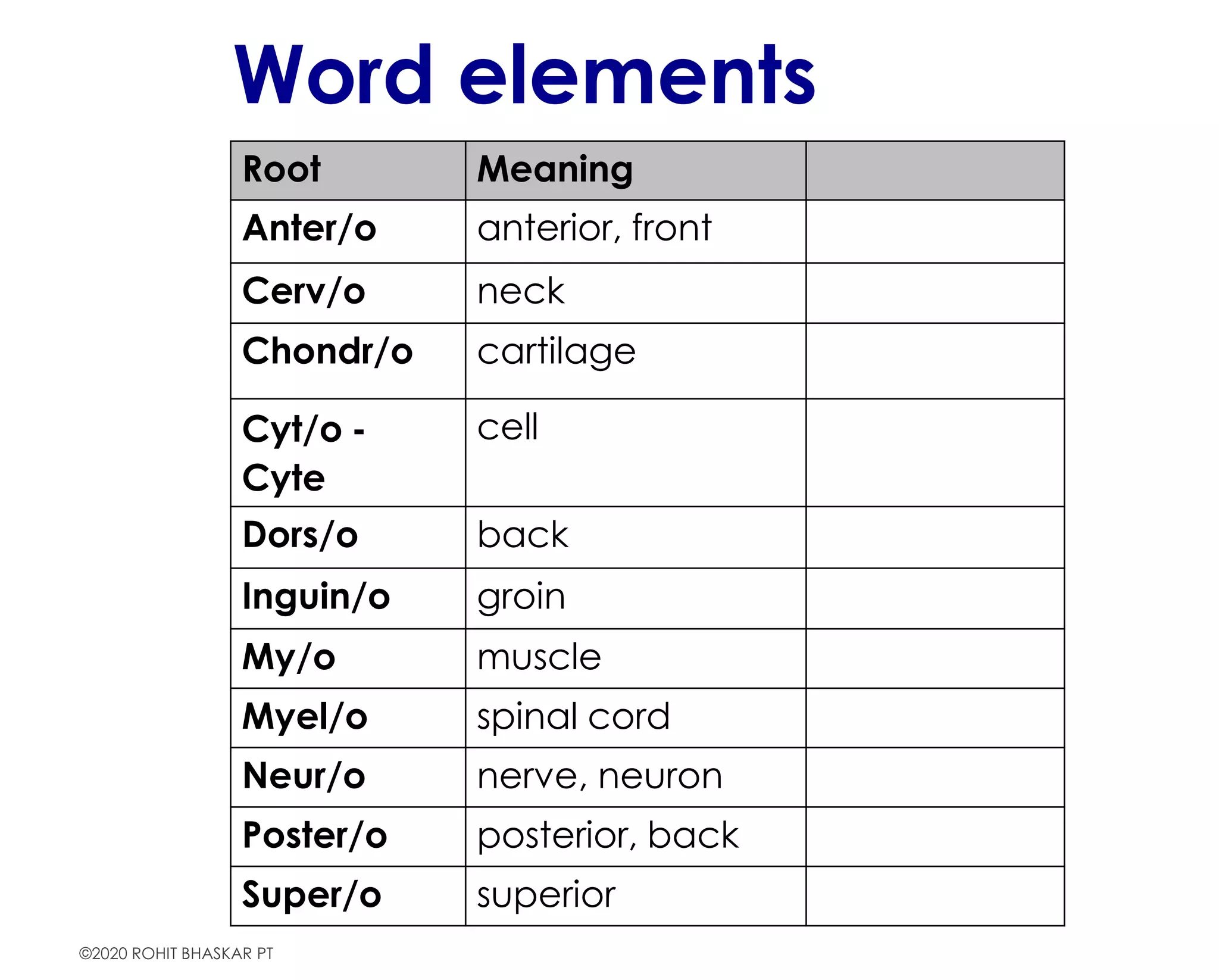 Word elements

| Root | Meaning | |
|---|---|---|
| Anter/o | anterior, front | |
| Cerv/o | neck | |
| Chondr/o | cartilage | |
| Cyt/o - Cyte | cell | |
| Dors/o | back | |
| Inguin/o | groin | |
| My/o | muscle | |
| Myel/o | spinal cord | |
| Neur/o | nerve, neuron | |
| Poster/o | posterior, back | |
| Super/o | superior | |

©2020 ROHIT BHASKAR PT